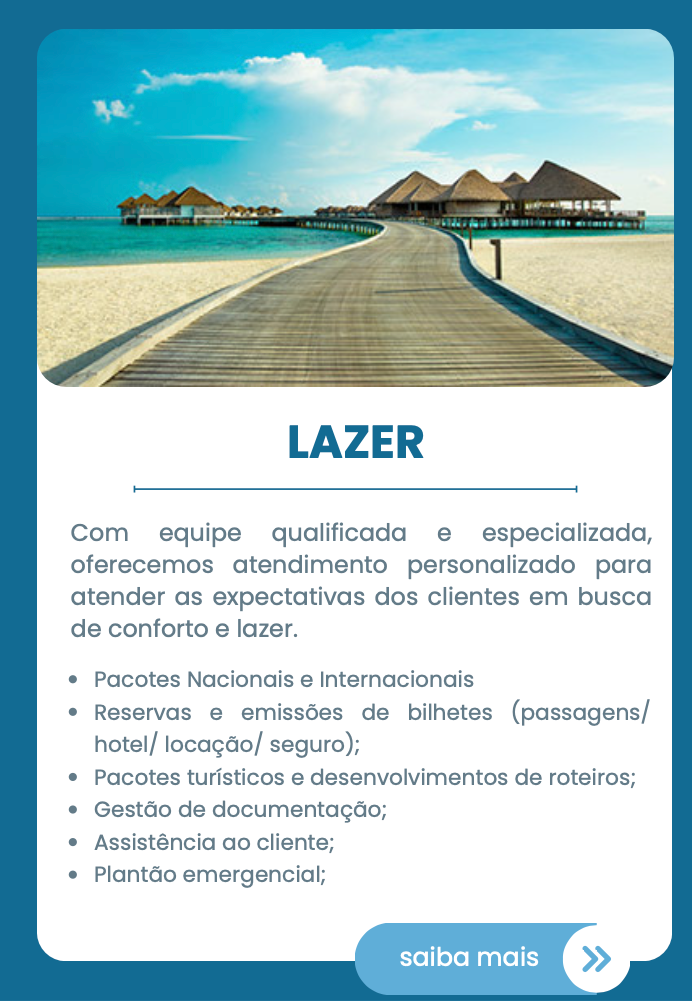 LAZER

Com equipe qualificada e especializada, oferecemos atendimento personalizado para atender as expectativas dos clientes em busca de conforto e lazer.

- Pacotes Nacionais e Internacionais
- Reservas e emissões de bilhetes (passagens/ hotel/ locação/ seguro);
- Pacotes turísticos e desenvolvimentos de roteiros;
- Gestão de documentação;
- Assistência ao cliente;
- Plantão emergencial;

saiba mais